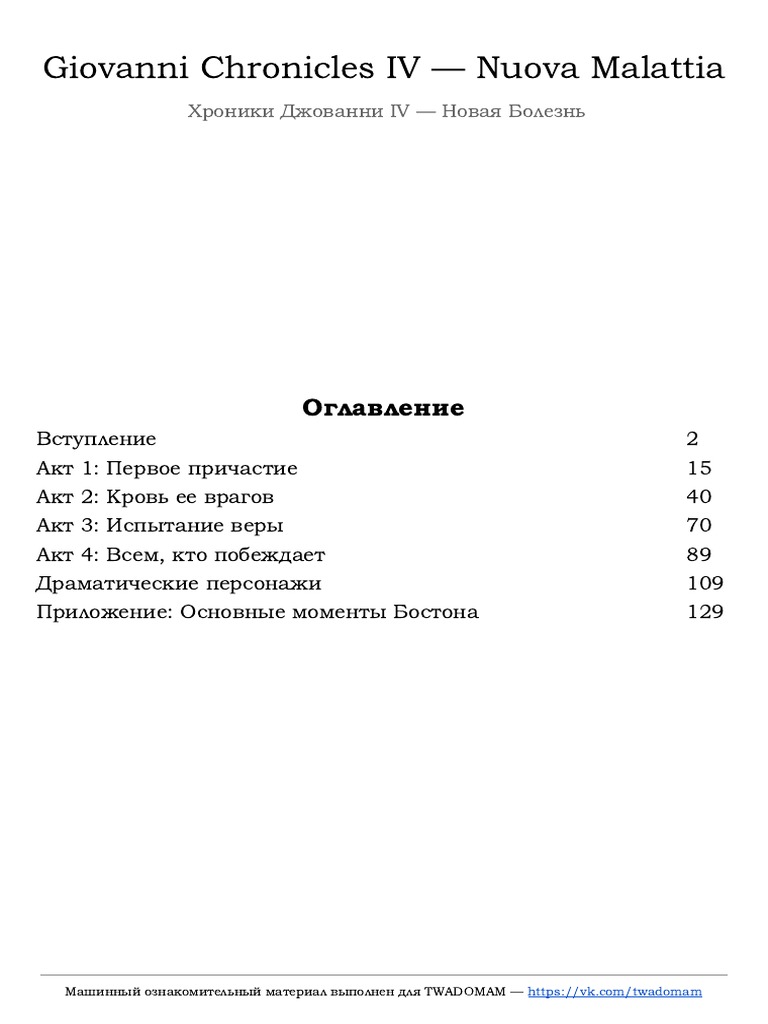 Giovanni Chronicles IV — Nuova Malattia

Хроники Джованни IV — Новая Болезнь

Оглавление

| | |
|---|---|
| Вступление | 2 |
| Акт 1: Первое причастие | 15 |
| Акт 2: Кровь ее врагов | 40 |
| Акт 3: Испытание веры | 70 |
| Акт 4: Всем, кто побеждает | 89 |
| Драматические персонажи | 109 |
| Приложение: Основные моменты Бостона | 129 |

Машинный ознакомительный материал выполнен для TWADOMAM — https://vk.com/twadomam